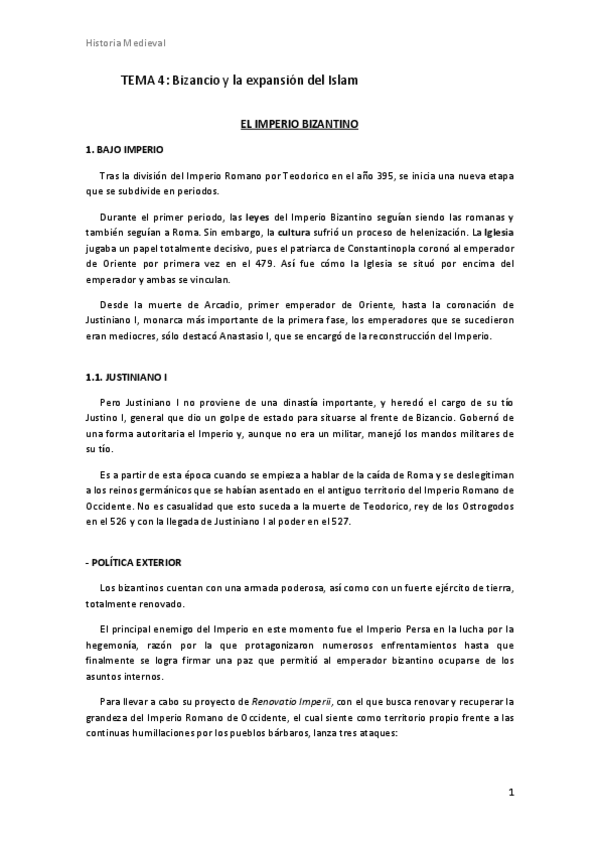 Historia Medieval

TEMA 4: Bizancio y la expansión del Islam

EL IMPERIO BIZANTINO

1. BAJO IMPERIO

Tras la división del Imperio Romano por Teodorico en el año 395, se inicia una nueva etapa que se subdivide en periodos.

Durante el primer periodo, las leyes del Imperio Bizantino seguían siendo las romanas y también seguían a Roma. Sin embargo, la cultura sufrió un proceso de helenización. La Iglesia jugaba un papel totalmente decisivo, pues el patriarca de Constantinopla coronó al emperador de Oriente por primera vez en el 479. Así fue cómo la Iglesia se situó por encima del emperador y ambas se vinculan.

Desde la muerte de Arcadio, primer emperador de Oriente, hasta la coronación de Justiniano I, monarca más importante de la primera fase, los emperadores que se sucedieron eran mediocres, sólo destacó Anastasio I, que se encargó de la reconstrucción del Imperio.

1.1. JUSTINIANO I

Pero Justiniano I no proviene de una dinastía importante, y heredó el cargo de su tío Justino I, general que dio un golpe de estado para situarse al frente de Bizancio. Gobernó de una forma autoritaria el Imperio y, aunque no era un militar, manejó los mandos militares de su tío.

Es a partir de esta época cuando se empieza a hablar de la caída de Roma y se deslegitiman a los reinos germánicos que se habían asentado en el antiguo territorio del Imperio Romano de Occidente. No es casualidad que esto suceda a la muerte de Teodorico, rey de los Ostrogodos en el 526 y con la llegada de Justiniano I al poder en el 527.

- POLÍTICA EXTERIOR

Los bizantinos cuentan con una armada poderosa, así como con un fuerte ejército de tierra, totalmente renovado.

El principal enemigo del Imperio en este momento fue el Imperio Persa en la lucha por la hegemonía, razón por la que protagonizaron numerosos enfrentamientos hasta que finalmente se logra firmar una paz que permitió al emperador bizantino ocuparse de los asuntos internos.

Para llevar a cabo su proyecto de Renovatio Imperii, con el que busca renovar y recuperar la grandeza del Imperio Romano de Occidente, el cual siente como territorio propio frente a las continuas humillaciones por los pueblos bárbaros, lanza tres ataques:

1